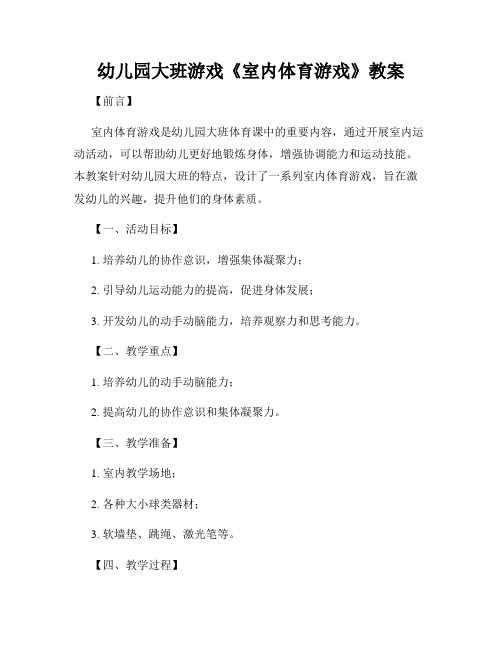 幼儿园大班游戏《室内体育游戏》教案

【前言】

室内体育游戏是幼儿园大班体育课中的重要内容，通过开展室内运动活动，可以帮助幼儿更好地锻炼身体，增强协调能力和运动技能。本教案针对幼儿园大班的特点，设计了一系列室内体育游戏，旨在激发幼儿的兴趣，提升他们的身体素质。

【一、活动目标】

1. 培养幼儿的协作意识，增强集体凝聚力；

2. 引导幼儿运动能力的提高，促进身体发展；

3. 开发幼儿的动手动脑能力，培养观察力和思考能力。

【二、教学重点】

1. 培养幼儿的动手动脑能力；

2. 提高幼儿的协作意识和集体凝聚力。

【三、教学准备】

1. 室内教学场地；

2. 各种大小球类器材；

3. 软墙垫、跳绳、激光笔等。

【四、教学过程】